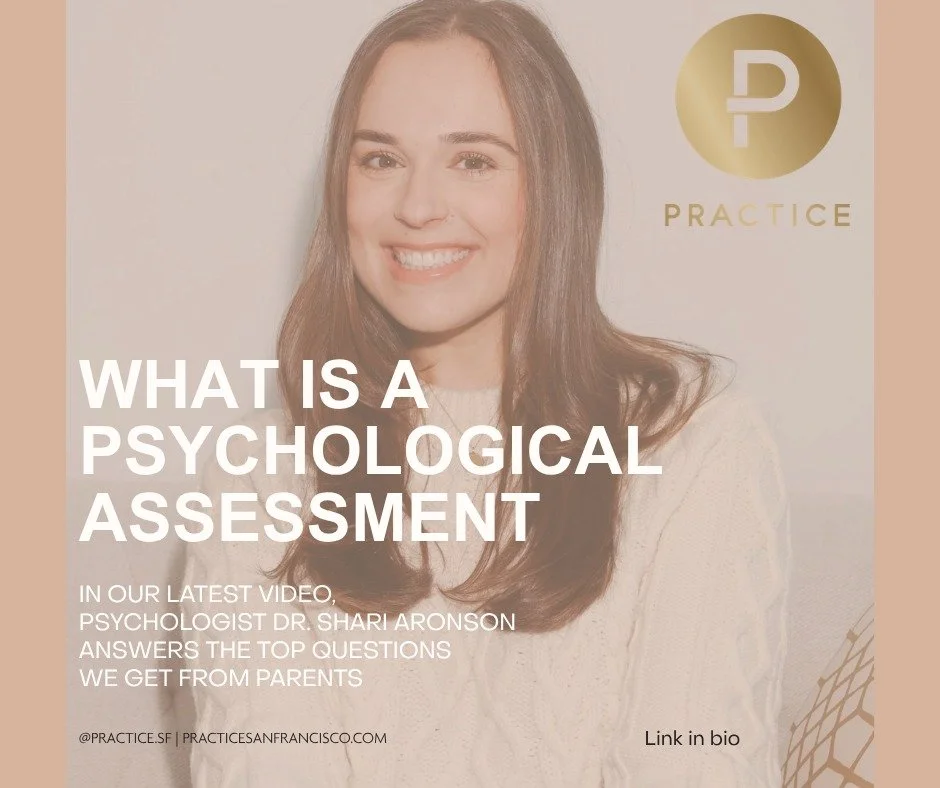 P

PRACTICE

WHAT IS A PSYCHOLOGICAL ASSESSMENT

IN OUR LATEST VIDEO, PSYCHOLOGIST DR. SHARI ARONSON ANSWERS THE TOP QUESTIONS WE GET FROM PARENTS

@PRACTICE.SF | PRACTICESANFRANCISCO.COM

Link in bio